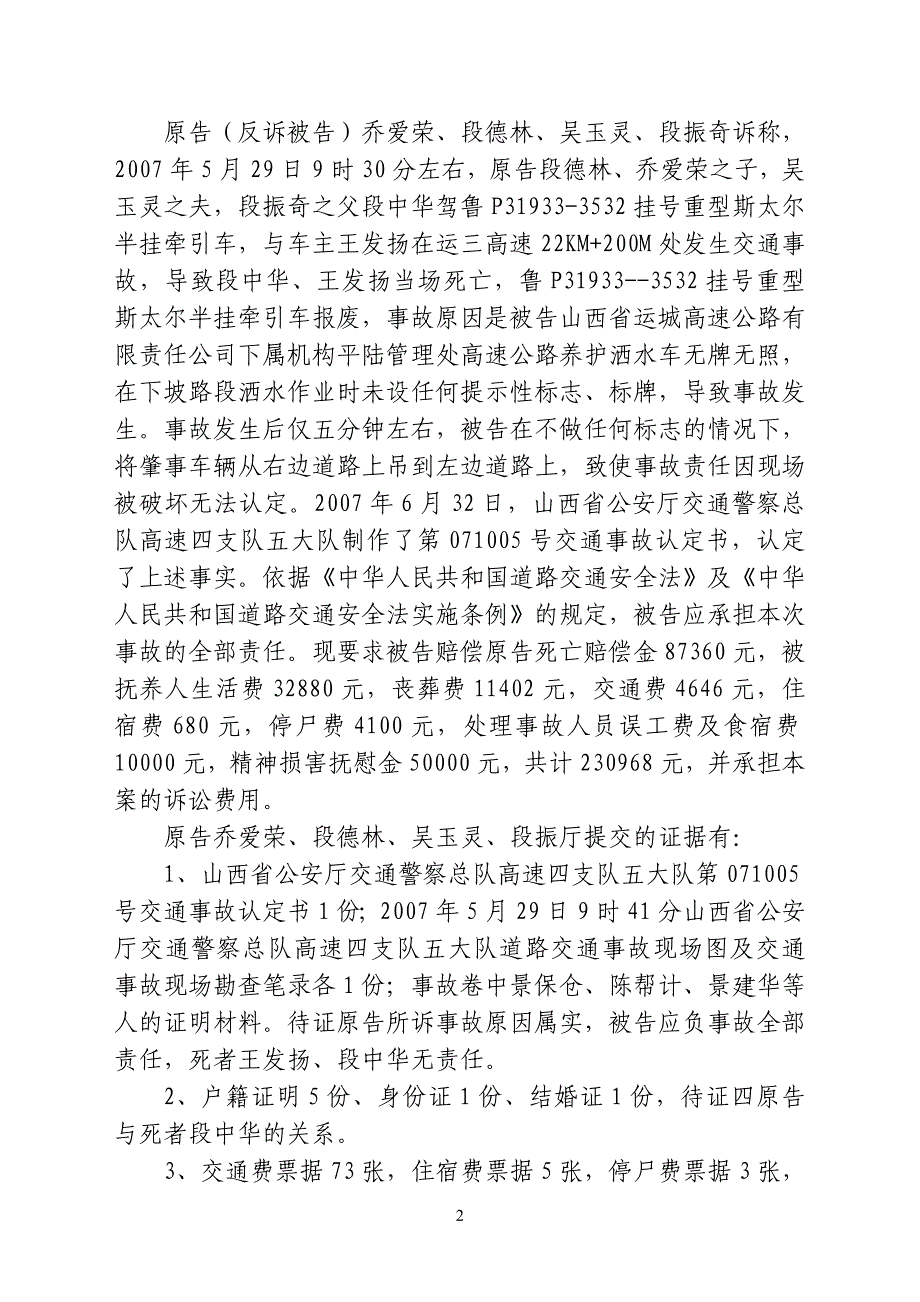 原告（反诉被告）乔爱荣、段德林、吴玉灵、段振奇诉称，2007年5月29日9时30分左右，原告段德林、乔爱荣之子，吴玉灵之夫，段振奇之父段中华驾鲁P31933-3532挂号重型斯太尔半挂牵引车，与车主王发扬在运三高速22KM+200M处发生交通事故，导致段中华、王发扬当场死亡，鲁P31933--3532挂号重型斯太尔半挂牵引车报废，事故原因是被告山西省运城高速公路有限责任公司下属机构平陆管理处高速公路养护洒水车无牌无照，在下坡路段洒水作业时未设任何提示性标志、标牌，导致事故发生。事故发生后仅五分钟左右，被告在不做任何标志的情况下，将肇事车辆从右边道路上吊到左边道路上，致使事故责任因现场被破坏无法认定。2007年6月32日，山西省公安厅交通警察总队高速四支队五大队制作了第071005号交通事故认定书，认定了上述事实。依据《中华人民共和国道路交通安全法》及《中华人民共和国道路交通安全法实施条例》的规定，被告应承担本次事故的全部责任。现要求被告赔偿原告死亡赔偿金87360元，被抚养人生活费32880元，丧葬费11402元，交通费4646元，住宿费680元，停尸费4100元，处理事故人员误工费及食宿费10000元，精神损害抚慰金50000元，共计230968元，并承担本案的诉讼费用。

原告乔爱荣、段德林、吴玉灵、段振厅提交的证据有：

1、山西省公安厅交通警察总队高速四支队五大队第071005号交通事故认定书1份；2007年5月29日9时41分山西省公安厅交通警察总队高速四支队五大队道路交通事故现场图及交通事故现场勘查笔录各1份；事故卷中景保仓、陈帮计、景建华等人的证明材料。待证原告所诉事故原因属实，被告应负事故全部责任，死者王发扬、段中华无责任。

2、户籍证明5份、身份证1份、结婚证1份，待证四原告与死者段中华的关系。

3、交通费票据73张，住宿费票据5张，停尸费票据3张，

2